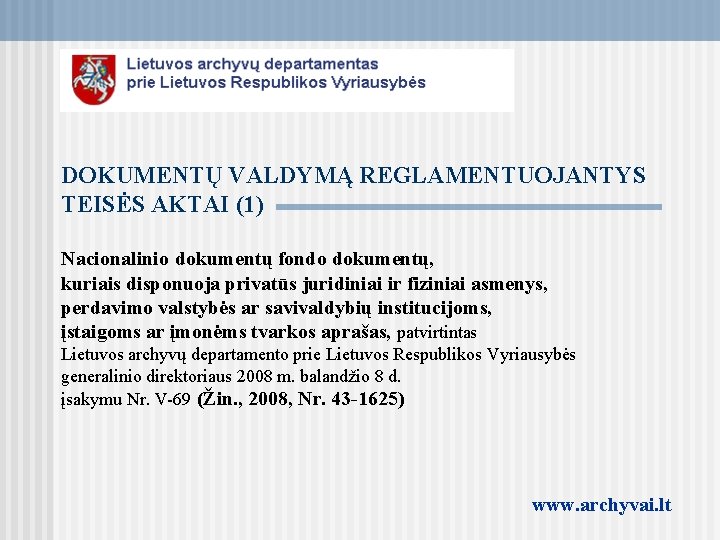 Lietuvos archyvų departamentas
prie Lietuvos Respublikos Vyriausybės

DOKUMENTŲ VALDYMĄ REGLAMENTUOJANTYS TEISĖS AKTAI (1)

Nacionalinio dokumentų fondo dokumentų, kuriais disponuoja privatūs juridiniai ir fiziniai asmenys, perdavimo valstybės ar savivaldybių institucijoms, įstaigoms ar įmonėms tvarkos aprašas, patvirtintas Lietuvos archyvų departamento prie Lietuvos Respublikos Vyriausybės generalinio direktoriaus 2008 m. balandžio 8 d. įsakymu Nr. V-69 (Žin., 2008, Nr. 43-1625)

www.archyvai.lt